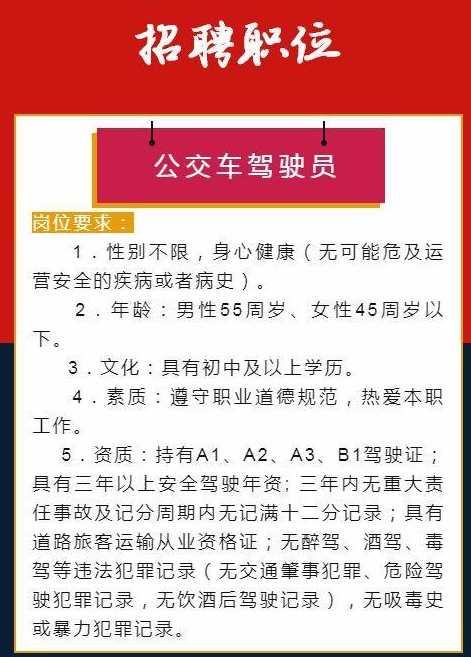 招聘职位

公交车驾驶员

岗位要求：

1．性别不限，身心健康（无可能危及运营安全的疾病或者病史）。

2．年龄：男性55周岁、女性45周岁以下。

3．文化：具有初中及以上学历。

4．素质：遵守职业道德规范，热爱本职工作。

5．资质：持有A1、A2、A3、B1驾驶证；具有三年以上安全驾驶年资；三年内无重大责任事故及记分周期内无记满十二分记录；具有道路旅客运输从业资格证；无醉驾、酒驾、毒驾等违法犯罪记录（无交通肇事犯罪、危险驾驶犯罪记录，无饮酒后驾驶记录），无吸毒史或暴力犯罪记录。